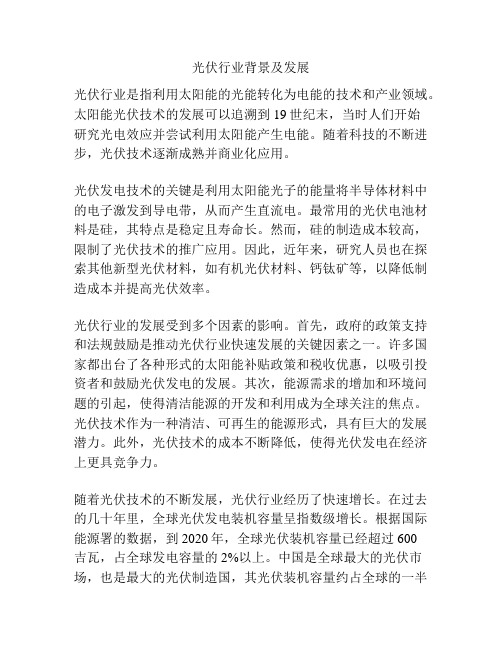 光伏行业背景及发展

光伏行业是指利用太阳能的光能转化为电能的技术和产业领域。太阳能光伏技术的发展可以追溯到 19 世纪末，当时人们开始研究光电效应并尝试利用太阳能产生电能。随着科技的不断进步，光伏技术逐渐成熟并商业化应用。

光伏发电技术的关键是利用太阳能光子的能量将半导体材料中的电子激发到导电带，从而产生直流电。最常用的光伏电池材料是硅，其特点是稳定且寿命长。然而，硅的制造成本较高，限制了光伏技术的推广应用。因此，近年来，研究人员也在探索其他新型光伏材料，如有机光伏材料、钙钛矿等，以降低制造成本并提高光伏效率。

光伏行业的发展受到多个因素的影响。首先，政府的政策支持和法规鼓励是推动光伏行业快速发展的关键因素之一。许多国家都出台了各种形式的太阳能补贴政策和税收优惠，以吸引投资者和鼓励光伏发电的发展。其次，能源需求的增加和环境问题的引起，使得清洁能源的开发和利用成为全球关注的焦点。光伏技术作为一种清洁、可再生的能源形式，具有巨大的发展潜力。此外，光伏技术的成本不断降低，使得光伏发电在经济上更具竞争力。

随着光伏技术的不断发展，光伏行业经历了快速增长。在过去的几十年里，全球光伏发电装机容量呈指数级增长。根据国际能源署的数据，到 2020 年，全球光伏装机容量已经超过 600 吉瓦，占全球发电容量的 2%以上。中国是全球最大的光伏市场，也是最大的光伏制造国，其光伏装机容量约占全球的一半